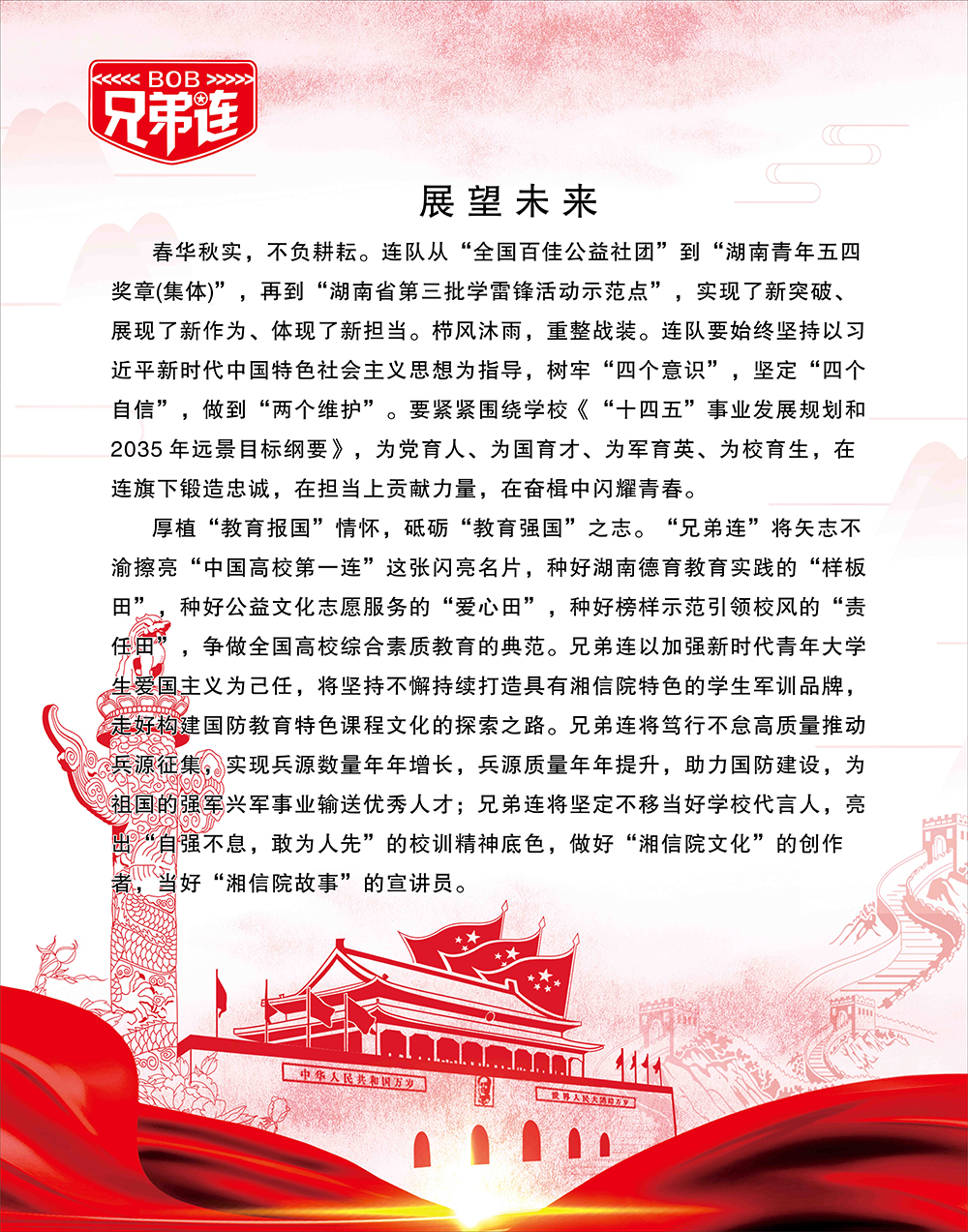 <<<<< BOB >>>>>
兄弟连

展望未来

春华秋实，不负耕耘。连队从“全国百佳公益社团”到“湖南青年五四奖章(集体)”，再到“湖南省第三批学雷锋活动示范点”，实现了新突破、展现了新作为、体现了新担当。栉风沐雨，重整战装。连队要始终坚持以习近平新时代中国特色社会主义思想为指导，树牢“四个意识”，坚定“四个自信”，做到“两个维护”。要紧紧围绕学校《“十四五”事业发展规划和2035年远景目标纲要》，为党育人、为国育才、为军育英、为校育生，在连旗下锻造忠诚，在担当上贡献力量，在奋楫中闪耀青春。

厚植“教育报国”情怀，砥砺“教育强国”之志。“兄弟连”将矢志不渝擦亮“中国高校第一连”这张闪亮名片，种好湖南德育教育实践的“样板田”，种好公益文化志愿服务的“爱心田”，种好榜样示范引领校风的“责任田”，争做全国高校综合素质教育的典范。兄弟连以加强新时代青年大学生爱国主义为己任，将坚持不懈持续打造具有湘信院特色的学生军训品牌，走好构建国防教育特色课程文化的探索之路。兄弟连将笃行不怠高质量推动兵源征集，实现兵源数量年年增长，兵源质量年年提升，助力国防建设，为祖国的强军兴军事业输送优秀人才；兄弟连将坚定不移当好学校代言人，亮出“自强不息，敢为人先”的校训精神底色，做好“湘信院文化”的创作者，当好“湘信院故事”的宣讲员。

中华人民共和国万岁
世界人民大团结万岁